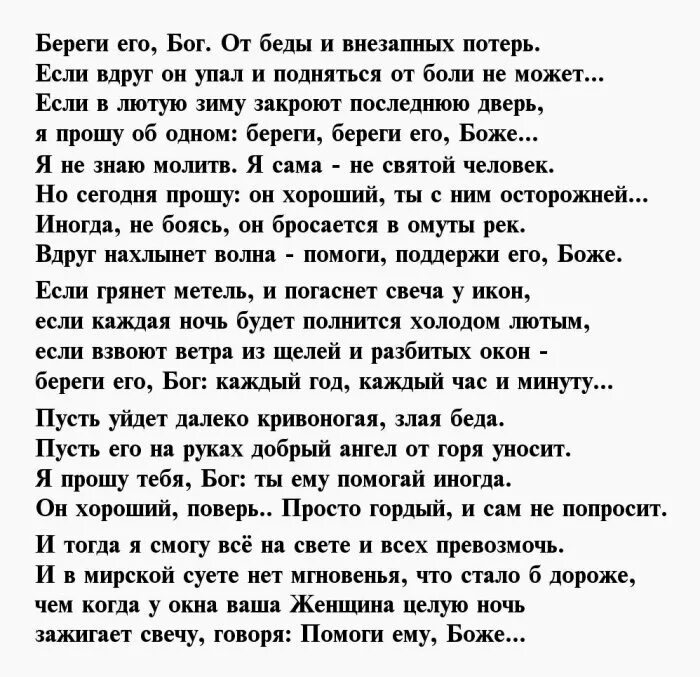 Береги его, Бог. От беды и внезапных потерь.
Если вдруг он упал и подняться от боли не может...
Если в лютую зиму закроют последнюю дверь,
я прошу об одном: береги, береги его, Боже...
Я не знаю молитв. Я сама - не святой человек.
Но сегодня прошу: он хороший, ты с ним осторожней...
Иногда, не боясь, он бросается в омуты рек.
Вдруг нахлынет волна - помоги, поддержи его, Боже.

Если грянет метель, и погаснет свеча у икон,
если каждая ночь будет полнится холодом лютым,
если взвоют ветра из щелей и разбитых окон -
береги его, Бог: каждый год, каждый час и минуту...

Пусть уйдет далеко кривоногая, злая беда.
Пусть его на руках добрый ангел от горя уносит.
Я прошу тебя, Бог: ты ему помогай иногда.
Он хороший, поверь.. Просто гордый, и сам не попросит.

И тогда я смогу всё на свете и всех превозмочь.
И в мирской суете нет мгновенья, что стало б дороже,
чем когда у окна ваша Женщина целую ночь
зажигает свечу, говоря: Помоги ему, Боже...